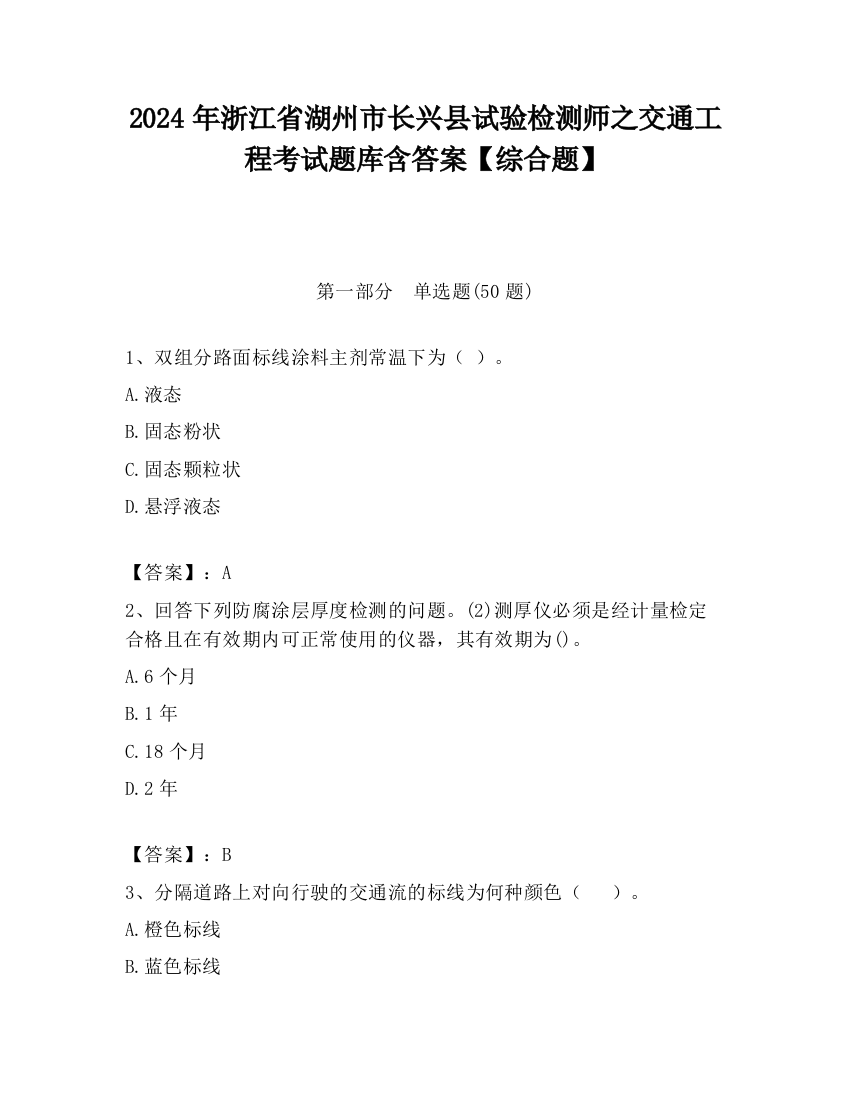 2024 年浙江省湖州市长兴县试验检测师之交通工程考试题库含答案【综合题】

第一部分　单选题(50 题)

1、双组分路面标线涂料主剂常温下为（ ）。

A.液态

B.固态粉状

C.固态颗粒状

D.悬浮液态

【答案】：A

2、回答下列防腐涂层厚度检测的问题。(2)测厚仪必须是经计量检定合格且在有效期内可正常使用的仪器，其有效期为()。

A.6 个月

B.1 年

C.18 个月

D.2 年

【答案】：B

3、分隔道路上对向行驶的交通流的标线为何种颜色（　　）。

A.橙色标线

B.蓝色标线